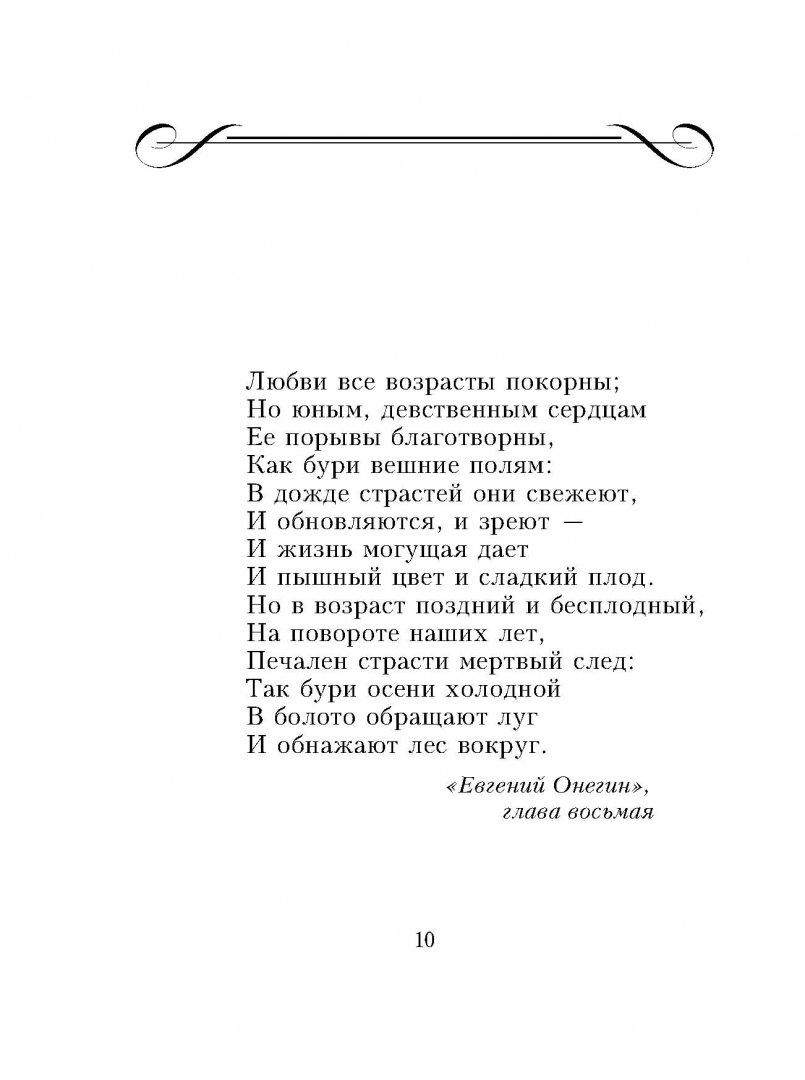 Любви все возрасты покорны;
Но юным, девственным сердцам
Ее порывы благотворны,
Как бури вешние полям:
В дожде страстей они свежеют,
И обновляются, и зреют —
И жизнь могущая дает
И пышный цвет и сладкий плод.
Но в возраст поздний и бесплодный,
На повороте наших лет,
Печален страсти мертвый след:
Так бури осени холодной
В болото обращают луг
И обнажают лес вокруг.

«Евгений Онегин»,
глава восьмая

10